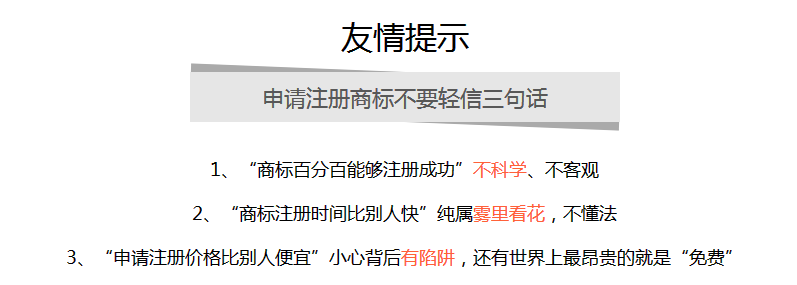 友情提示

申请注册商标不要轻信三句话

1、“商标百分百能够注册成功”不科学、不客观

2、“商标注册时间比别人快”纯属雾里看花，不懂法

3、“申请注册价格比别人便宜”小心背后有陷阱，还有世界上最昂贵的就是“免费”